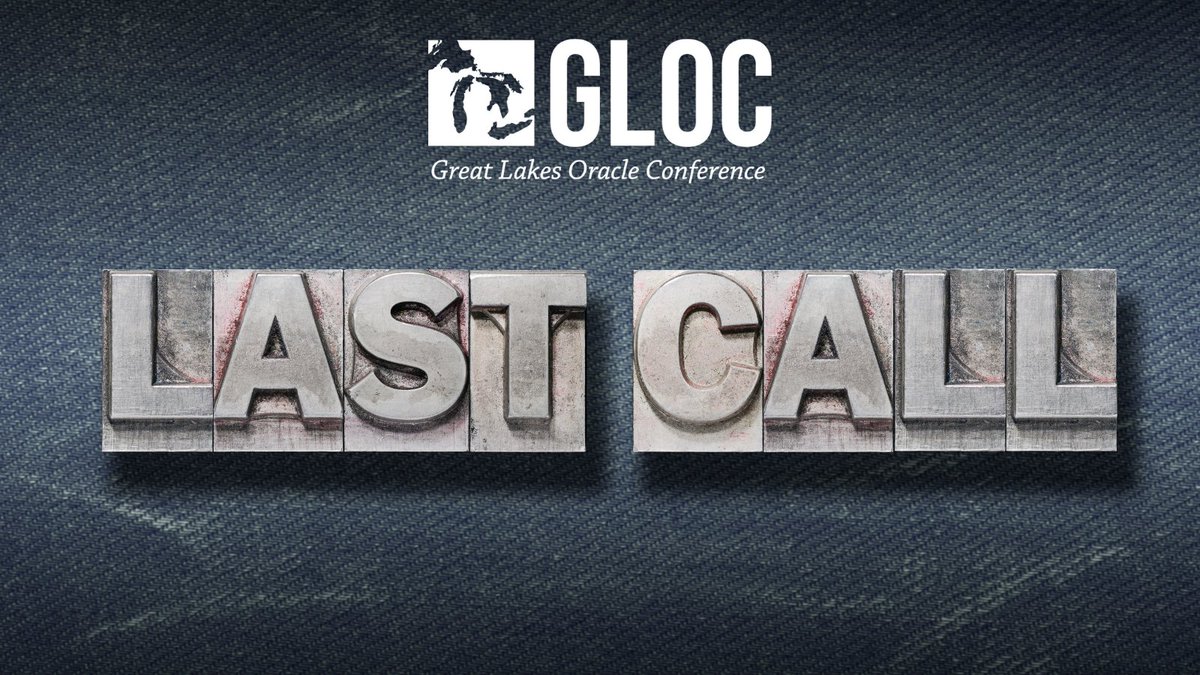 GLOC
Great Lakes Oracle Conference

LAST CALL